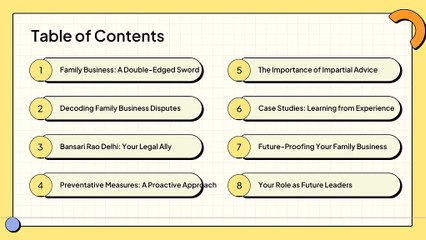 Table of Contents

1 Family Business: A Double-Edged Sword

2 Decoding Family Business Disputes

3 Bansari Rao Delhi: Your Legal Ally

4 Preventative Measures: A Proactive Approach

5 The Importance of Impartial Advice

6 Case Studies: Learning from Experience

7 Future-Proofing Your Family Business

8 Your Role as Future Leaders